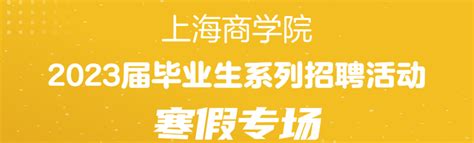 上海商学院
2023届毕业生系列招聘活动
寒假专场